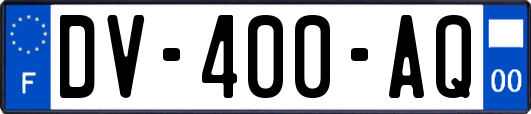 F

DV-400-AQ

00